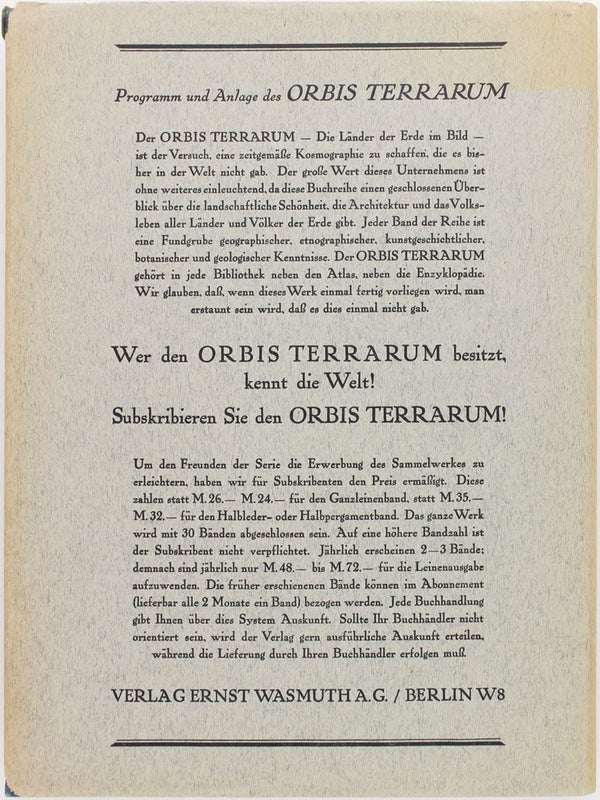 Programm und Anlage des ORBIS TERRARUM

Der ORBIS TERRARUM — Die Länder der Erde im Bild — ist der Versuch, eine zeitgemäße Kosmographie zu schaffen, die es bisher in der Welt nicht gab. Der große Wert dieses Unternehmens ist ohne weiteres einleuchtend, da diese Buchreihe einen geschlossenen Überblick über die landschaftliche Schönheit, die Architektur und das Volksleben aller Länder und Völker der Erde gibt. Jeder Band der Reihe ist eine Fundgrube geographischer, etnographischer, kunstgeschichtlicher, botanischer und geologischer Kenntnisse. Der ORBIS TERRARUM gehört in jede Bibliothek neben den Atlas, neben die Enzyklopädie. Wir glauben, daß, wenn dieses Werk einmal fertig vorliegen wird, man erstaunt sein wird, daß es dies einmal nicht gab.

Wer den ORBIS TERRARUM besitzt, kennt die Welt!
Subskribieren Sie den ORBIS TERRARUM!

Um den Freunden der Serie die Erwerbung des Sammelwerkes zu erleichtern, haben wir für Subskribenten den Preis ermäßigt. Diese zahlen statt M. 26.— M. 24.— für den Ganzleinenband, statt M. 35.— M. 32.— für den Halbleder- oder Halbpergamentband. Das ganze Werk wird mit 30 Bänden abgeschlossen sein. Auf eine höhere Bandzahl ist der Subskribent nicht verpflichtet. Jährlich erscheinen 2—3 Bände; demnach sind jährlich nur M. 48.— bis M. 72.— für die Leinenausgabe aufzuwenden. Die früher erschienenen Bände können im Abonnement (lieferbar alle 2 Monate ein Band) bezogen werden. Jede Buchhandlung gibt Ihnen über dies System Auskunft. Sollte Ihr Buchhändler nicht orientiert sein, wird der Verlag gern ausführliche Auskunft erteilen, während die Lieferung durch Ihren Buchhändler erfolgen muß.

VERLAG ERNST WASMUTH A.G. / BERLIN W8